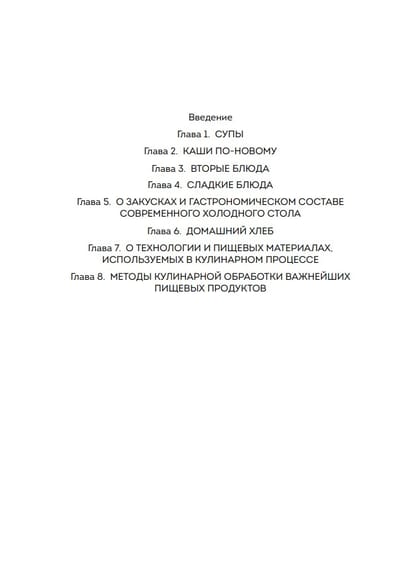 Введение

Глава 1. СУПЫ

Глава 2. КАШИ ПО-НОВОМУ

Глава 3. ВТОРЫЕ БЛЮДА

Глава 4. СЛАДКИЕ БЛЮДА

Глава 5. О ЗАКУСКАХ И ГАСТРОНОМИЧЕСКОМ СОСТАВЕ СОВРЕМЕННОГО ХОЛОДНОГО СТОЛА

Глава 6. ДОМАШНИЙ ХЛЕБ

Глава 7. О ТЕХНОЛОГИИ И ПИЩЕВЫХ МАТЕРИАЛАХ, ИСПОЛЬЗУЕМЫХ В КУЛИНАРНОМ ПРОЦЕССЕ

Глава 8. МЕТОДЫ КУЛИНАРНОЙ ОБРАБОТКИ ВАЖНЕЙШИХ ПИЩЕВЫХ ПРОДУКТОВ